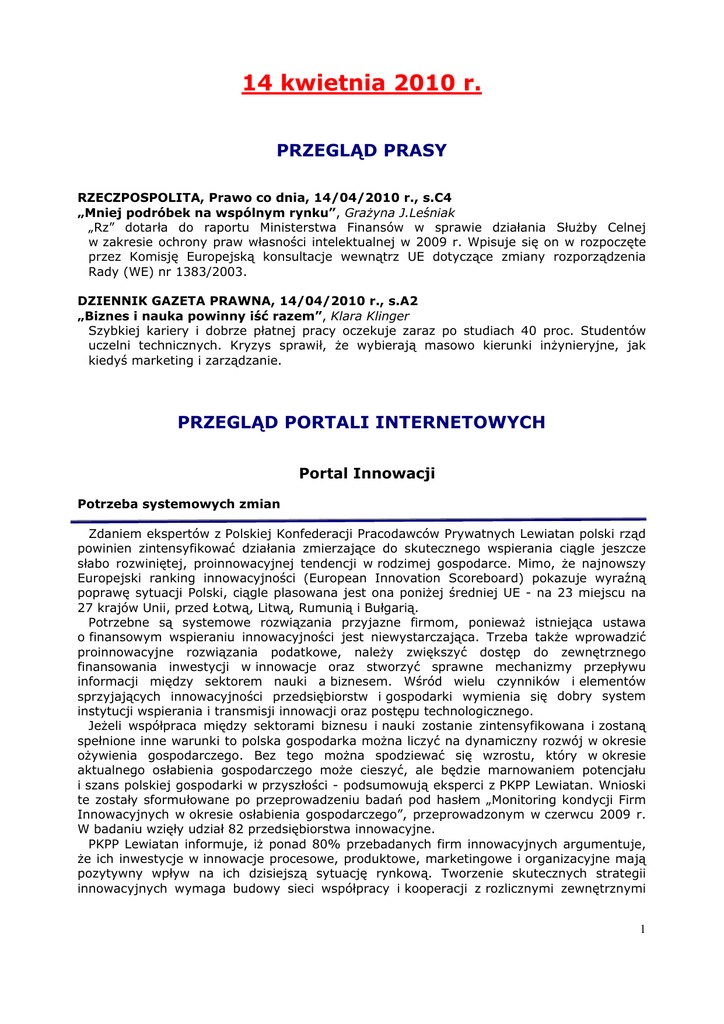 14 kwietnia 2010 r.

PRZEGLĄD PRASY

RZECZPOSPOLITA, Prawo co dnia, 14/04/2010 r., s.C4
„Mniej podróbek na wspólnym rynku”, Grażyna J.Leśniak
„Rz” dotarła do raportu Ministerstwa Finansów w sprawie działania Służby Celnej w zakresie ochrony praw własności intelektualnej w 2009 r. Wpisuje się on w rozpoczęte przez Komisję Europejską konsultacje wewnątrz UE dotyczące zmiany rozporządzenia Rady (WE) nr 1383/2003.

DZIENNIK GAZETA PRAWNA, 14/04/2010 r., s.A2
„Biznes i nauka powinny iść razem”, Klara Klinger
Szybkiej kariery i dobrze płatnej pracy oczekuje zaraz po studiach 40 proc. Studentów uczelni technicznych. Kryzys sprawił, że wybierają masowo kierunki inżynieryjne, jak kiedyś marketing i zarządzanie.

PRZEGLĄD PORTALI INTERNETOWYCH

Portal Innowacji

Potrzeba systemowych zmian

Zdaniem ekspertów z Polskiej Konfederacji Pracodawców Prywatnych Lewiatan polski rząd powinien zintensyfikować działania zmierzające do skutecznego wspierania ciągle jeszcze słabo rozwiniętej, proinnowacyjnej tendencji w rodzimej gospodarce. Mimo, że najnowszy Europejski ranking innowacyjności (European Innovation Scoreboard) pokazuje wyraźną poprawę sytuacji Polski, ciągle plasowana jest ona poniżej średniej UE - na 23 miejscu na 27 krajów Unii, przed Łotwą, Litwą, Rumunią i Bułgarią.
Potrzebne są systemowe rozwiązania przyjazne firmom, ponieważ istniejąca ustawa o finansowym wspieraniu innowacyjności jest niewystarczająca. Trzeba także wprowadzić proinnowacyjne rozwiązania podatkowe, należy zwiększyć dostęp do zewnętrznego finansowania inwestycji w innowacje oraz stworzyć sprawne mechanizmy przepływu informacji między sektorem nauki a biznesem. Wśród wielu czynników i elementów sprzyjających innowacyjności przedsiębiorstw i gospodarki wymienia się dobry system instytucji wspierania i transmisji innowacji oraz postępu technologicznego.
Jeżeli współpraca między sektorami biznesu i nauki zostanie zintensyfikowana i zostaną spełnione inne warunki to polska gospodarka można liczyć na dynamiczny rozwój w okresie ożywienia gospodarczego. Bez tego można spodziewać się wzrostu, który w okresie aktualnego osłabienia gospodarczego może cieszyć, ale będzie marnowaniem potencjału i szans polskiej gospodarki w przyszłości - podsumowują eksperci z PKPP Lewiatan. Wnioski te zostały sformułowane po przeprowadzeniu badań pod hasłem „Monitoring kondycji Firm Innowacyjnych w okresie osłabienia gospodarczego”, przeprowadzonym w czerwcu 2009 r. W badaniu wzięły udział 82 przedsiębiorstwa innowacyjne.
PKPP Lewiatan informuje, iż ponad 80% przebadanych firm innowacyjnych argumentuje, że ich inwestycje w innowacje procesowe, produktowe, marketingowe i organizacyjne mają pozytywny wpływ na ich dzisiejszą sytuację rynkową. Tworzenie skutecznych strategii innowacyjnych wymaga budowy sieci współpracy i kooperacji z rozlicznymi zewnętrznymi

1